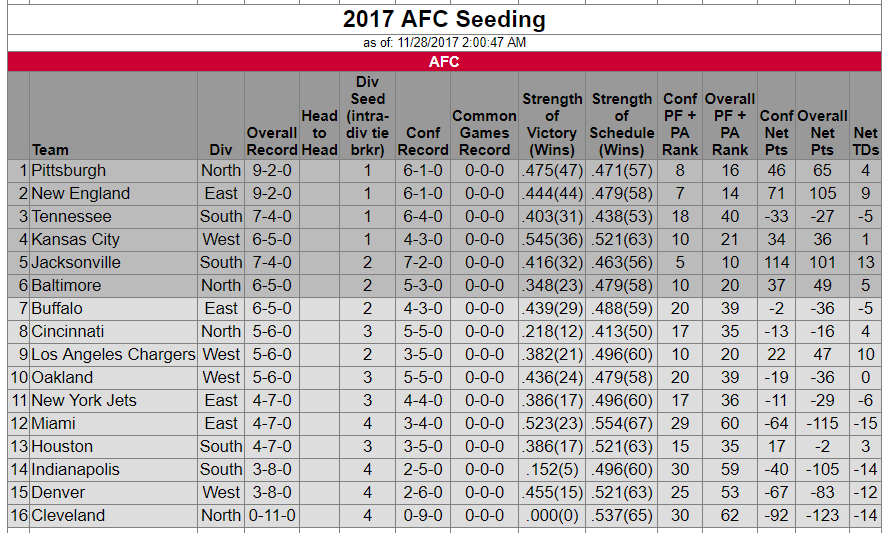 2017 AFC Seeding

as of: 11/28/2017 2:00:47 AM

AFC

| | Team | Div | Overall Record | Head to Head | Div Seed (intra-div tie brkr) | Conf Record | Common Games Record | Strength of Victory (Wins) | Strength of Schedule (Wins) | Conf PF + PA Rank | Overall PF + PA Rank | Conf Net Pts | Overall Net Pts | Net TDs |
|---|---|---|---|---|---|---|---|---|---|---|---|---|---|---|
| 1 | Pittsburgh | North | 9-2-0 | | 1 | 6-1-0 | 0-0-0 | .475(47) | .471(57) | 8 | 16 | 46 | 65 | 4 |
| 2 | New England | East | 9-2-0 | | 1 | 6-1-0 | 0-0-0 | .444(44) | .479(58) | 7 | 14 | 71 | 105 | 9 |
| 3 | Tennessee | South | 7-4-0 | | 1 | 6-4-0 | 0-0-0 | .403(31) | .438(53) | 18 | 40 | -33 | -27 | -5 |
| 4 | Kansas City | West | 6-5-0 | | 1 | 4-3-0 | 0-0-0 | .545(36) | .521(63) | 10 | 21 | 34 | 36 | 1 |
| 5 | Jacksonville | South | 7-4-0 | | 2 | 7-2-0 | 0-0-0 | .416(32) | .463(56) | 5 | 10 | 114 | 101 | 13 |
| 6 | Baltimore | North | 6-5-0 | | 2 | 5-3-0 | 0-0-0 | .348(23) | .479(58) | 10 | 20 | 37 | 49 | 5 |
| 7 | Buffalo | East | 6-5-0 | | 2 | 4-3-0 | 0-0-0 | .439(29) | .488(59) | 20 | 39 | -2 | -36 | -5 |
| 8 | Cincinnati | North | 5-6-0 | | 3 | 5-5-0 | 0-0-0 | .218(12) | .413(50) | 17 | 35 | -13 | -16 | 4 |
| 9 | Los Angeles Chargers | West | 5-6-0 | | 2 | 3-5-0 | 0-0-0 | .382(21) | .496(60) | 10 | 20 | 22 | 47 | 10 |
| 10 | Oakland | West | 5-6-0 | | 3 | 5-5-0 | 0-0-0 | .436(24) | .479(58) | 20 | 39 | -19 | -36 | 0 |
| 11 | New York Jets | East | 4-7-0 | | 3 | 4-4-0 | 0-0-0 | .386(17) | .496(60) | 17 | 36 | -11 | -29 | -6 |
| 12 | Miami | East | 4-7-0 | | 4 | 3-4-0 | 0-0-0 | .523(23) | .554(67) | 29 | 60 | -64 | -115 | -15 |
| 13 | Houston | South | 4-7-0 | | 3 | 3-5-0 | 0-0-0 | .386(17) | .521(63) | 15 | 35 | 17 | -2 | 3 |
| 14 | Indianapolis | South | 3-8-0 | | 4 | 2-5-0 | 0-0-0 | .152(5) | .496(60) | 30 | 59 | -40 | -105 | -14 |
| 15 | Denver | West | 3-8-0 | | 4 | 2-6-0 | 0-0-0 | .455(15) | .521(63) | 25 | 53 | -67 | -83 | -12 |
| 16 | Cleveland | North | 0-11-0 | | 4 | 0-9-0 | 0-0-0 | .000(0) | .537(65) | 30 | 62 | -92 | -123 | -14 |